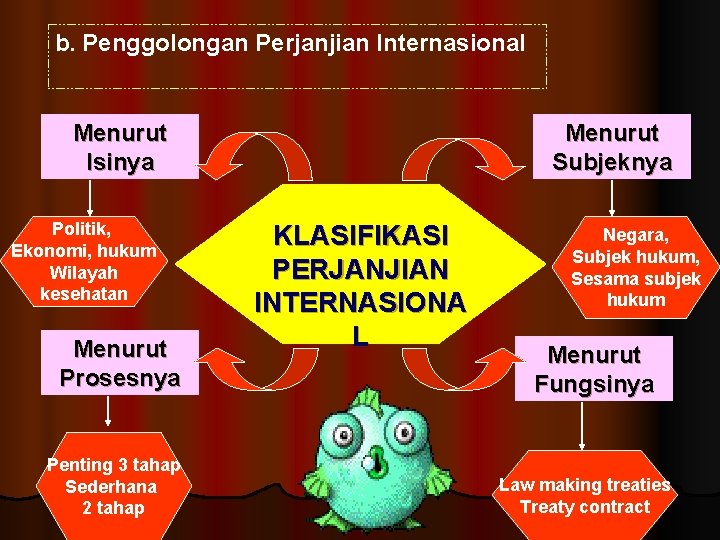 b. Penggolongan Perjanjian Internasional

Menurut Isinya

Politik, Ekonomi, hukum Wilayah kesehatan

KLASIFIKASI PERJANJIAN INTERNASIONA L

Menurut Subjeknya

Negara, Subjek hukum, Sesama subjek hukum

Menurut Prosesnya

Penting 3 tahap Sederhana 2 tahap

Menurut Fungsinya

Law making treaties Treaty contract